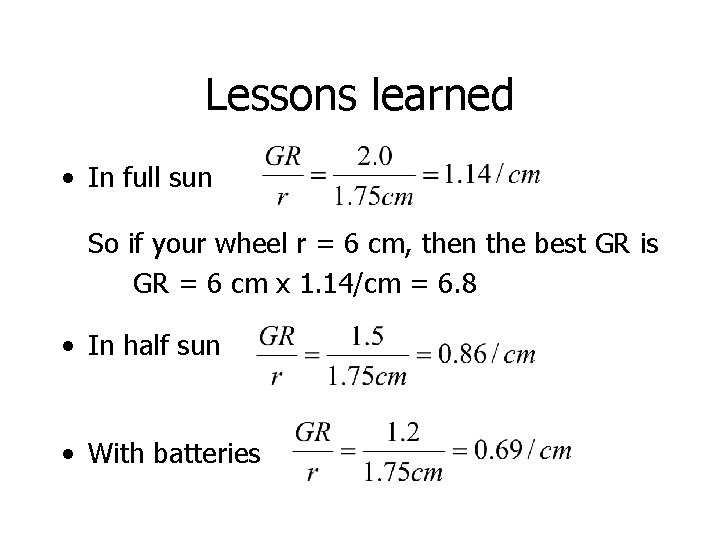 Lessons learned

• In full sun $\frac{GR}{r} = \frac{2.0}{1.75cm} = 1.14/cm$

So if your wheel r = 6 cm, then the best GR is

GR = 6 cm x 1.14/cm = 6.8

• In half sun $\frac{GR}{r} = \frac{1.5}{1.75cm} = 0.86/cm$

• With batteries $\frac{GR}{r} = \frac{1.2}{1.75cm} = 0.69/cm$